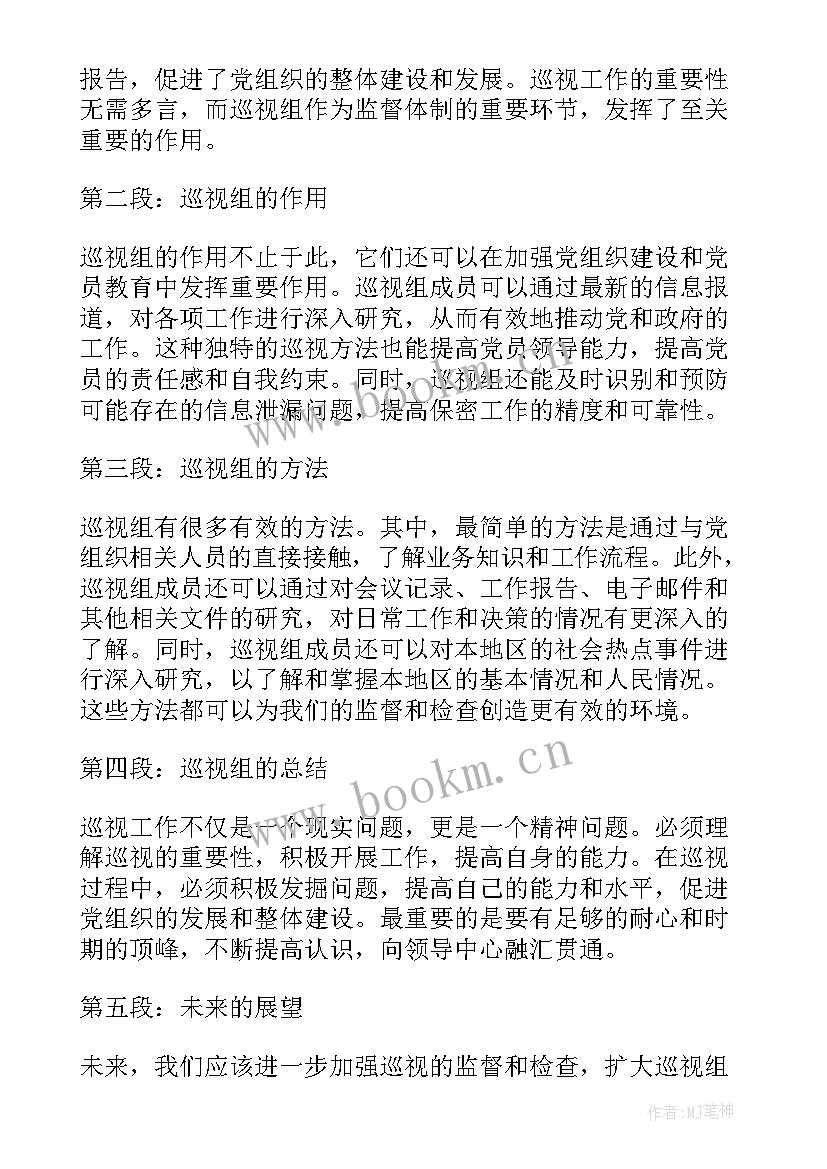 报告，促进了党组织的整体建设和发展。巡视工作的重要性无需多言，而巡视组作为监督体制的重要环节，发挥了至关重要的作用。

第二段：巡视组的作用

巡视组的作用不止于此，它们还可以在加强党组织建设和党员教育中发挥重要作用。巡视组成员可以通过最新的信息报道，对各项工作进行深入研究，从而有效地推动党和政府的工作。这种独特的巡视方法也能提高党员领导能力，提高党员的责任感和自我约束。同时，巡视组还能及时识别和预防可能存在的信息泄漏问题，提高保密工作的精度和可靠性。

第三段：巡视组的方法

巡视组有很多有效的方法。其中，最简单的方法是通过与党组织相关人员的直接接触，了解业务知识和工作流程。此外，巡视组成员还可以通过对会议记录、工作报告、电子邮件和其他相关文件的研究，对日常工作和决策的情况有更深入的了解。同时，巡视组成员还可以对本地区的社会热点事件进行深入研究，以了解和掌握本地区的基本情况和人民情况。这些方法都可以为我们的监督和检查创造更有效的环境。

第四段：巡视组的总结

巡视工作不仅是一个现实问题，更是一个精神问题。必须理解巡视的重要性，积极开展工作，提高自身的能力。在巡视过程中，必须积极发掘问题，提高自己的能力和水平，促进党组织的发展和整体建设。最重要的是要有足够的耐心和时期的顶峰，不断提高认识，向领导中心融汇贯通。

第五段：未来的展望

未来，我们应该进一步加强巡视的监督和检查，扩大巡视组

www.bookm.cn

作者：MJ笔神